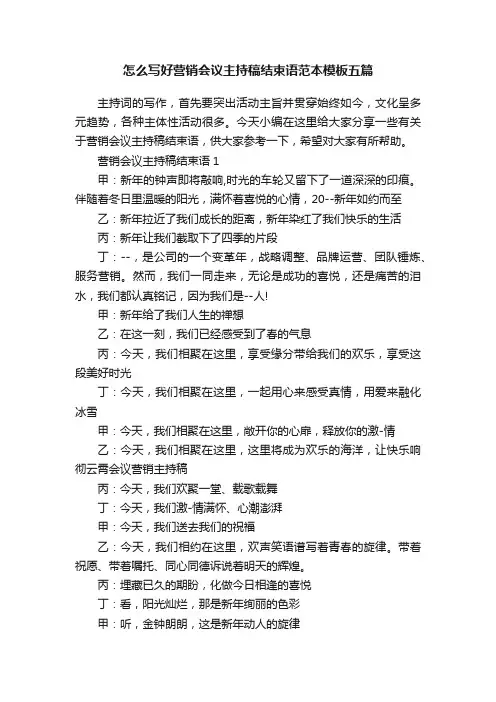 怎么写好营销会议主持稿结束语范本模板五篇

主持词的写作，首先要突出活动主旨并贯穿始终如今，文化呈多元趋势，各种主体性活动很多。今天小编在这里给大家分享一些有关于营销会议主持稿结束语，供大家参考一下，希望对大家有所帮助。

营销会议主持稿结束语 1

甲：新年的钟声即将敲响,时光的车轮又留下了一道深深的印痕。伴随着冬日里温暖的阳光，满怀着喜悦的心情，20--新年如约而至

乙：新年拉近了我们成长的距离，新年染红了我们快乐的生活

丙：新年让我们截取下了四季的片段

丁：--，是公司的一个变革年，战略调整、品牌运营、团队锤炼、服务营销。然而，我们一同走来，无论是成功的喜悦，还是痛苦的泪水，我们都认真铭记，因为我们是--人!

甲：新年给了我们人生的禅想

乙：在这一刻，我们已经感受到了春的气息

丙：今天，我们相聚在这里，享受缘分带给我们的欢乐，享受这段美好时光

丁：今天，我们相聚在这里，一起用心来感受真情，用爱来融化冰雪

甲：今天，我们相聚在这里，敞开你的心扉，释放你的激-情

乙：今天，我们相聚在这里，这里将成为欢乐的海洋，让快乐响彻云霄会议营销主持稿

丙：今天，我们欢聚一堂、载歌载舞

丁：今天，我们激-情满怀、心潮澎湃

甲：今天，我们送去我们的祝福

乙：今天，我们相约在这里，欢声笑语谱写着青春的旋律。带着祝愿、带着嘱托、同心同德诉说着明天的辉煌。

丙：埋藏已久的期盼，化做今日相逢的喜悦

丁：看，阳光灿烂，那是新年绚丽的色彩

甲：听，金钟朗朗，这是新年动人的旋律